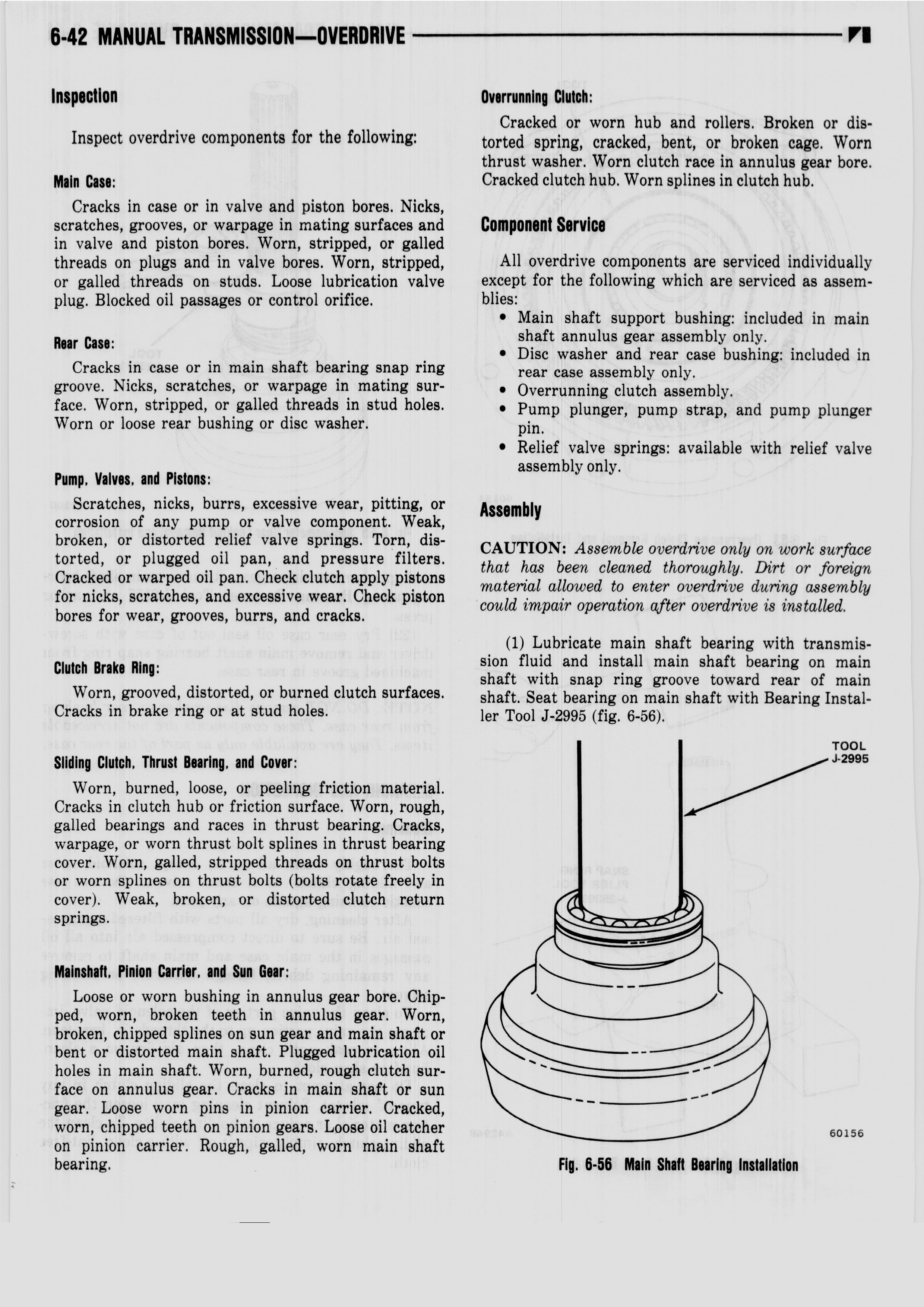 6-42 MANUAL TRANSMISSION—OVERDRIVE

Inspection

Inspect overdrive components for the following:

Main Case:

Cracks in case or in valve and piston bores. Nicks, scratches, grooves, or warpage in mating surfaces and in valve and piston bores. Worn, stripped, or galled threads on plugs and in valve bores. Worn, stripped, or galled threads on studs. Loose lubrication valve plug. Blocked oil passages or control orifice.

Rear Case:

Cracks in case or in main shaft bearing snap ring groove. Nicks, scratches, or warpage in mating surface. Worn, stripped, or galled threads in stud holes. Worn or loose rear bushing or disc washer.

Pump, Valves, and Pistons:

Scratches, nicks, burrs, excessive wear, pitting, or corrosion of any pump or valve component. Weak, broken, or distorted relief valve springs. Torn, distorted, or plugged oil pan, and pressure filters. Cracked or warped oil pan. Check clutch apply pistons for nicks, scratches, and excessive wear. Check piston bores for wear, grooves, burrs, and cracks.

Clutch Brake Ring:

Worn, grooved, distorted, or burned clutch surfaces. Cracks in brake ring or at stud holes.

Sliding Clutch, Thrust Bearing, and Cover:

Worn, burned, loose, or peeling friction material. Cracks in clutch hub or friction surface. Worn, rough, galled bearings and races in thrust bearing. Cracks, warpage, or worn thrust bolt splines in thrust bearing cover. Worn, galled, stripped threads on thrust bolts or worn splines on thrust bolts (bolts rotate freely in cover). Weak, broken, or distorted clutch return springs.

Mainshaft, Pinion Carrier, and Sun Gear:

Loose or worn bushing in annulus gear bore. Chipped, worn, broken teeth in annulus gear. Worn, broken, chipped splines on sun gear and main shaft or bent or distorted main shaft. Plugged lubrication oil holes in main shaft. Worn, burned, rough clutch surface on annulus gear. Cracks in main shaft or sun gear. Loose worn pins in pinion carrier. Cracked, worn, chipped teeth on pinion gears. Loose oil catcher on pinion carrier. Rough, galled, worn main shaft bearing.

Overrunning Clutch:

Cracked or worn hub and rollers. Broken or distorted spring, cracked, bent, or broken cage. Worn thrust washer. Worn clutch race in annulus gear bore. Cracked clutch hub. Worn splines in clutch hub.

Component Service

All overdrive components are serviced individually except for the following which are serviced as assemblies:
• Main shaft support bushing: included in main shaft annulus gear assembly only.
• Disc washer and rear case bushing: included in rear case assembly only.
• Overrunning clutch assembly.
• Pump plunger, pump strap, and pump plunger pin.
• Relief valve springs: available with relief valve assembly only.

Assembly

CAUTION: Assemble overdrive only on work surface that has been cleaned thoroughly. Dirt or foreign material allowed to enter overdrive during assembly could impair operation after overdrive is installed.

(1) Lubricate main shaft bearing with transmission fluid and install main shaft bearing on main shaft with snap ring groove toward rear of main shaft. Seat bearing on main shaft with Bearing Installer Tool J-2995 (fig. 6-56).

TOOL J-2995

60156

Fig. 6-56 Main Shaft Bearing Installation